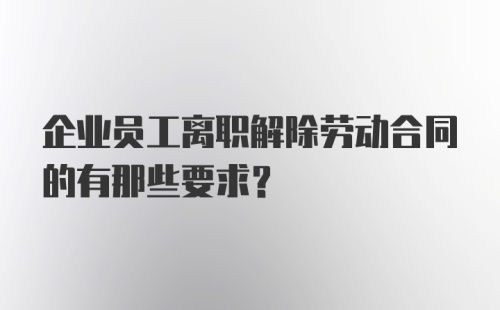 企业员工离职解除劳动合同的有那些要求?